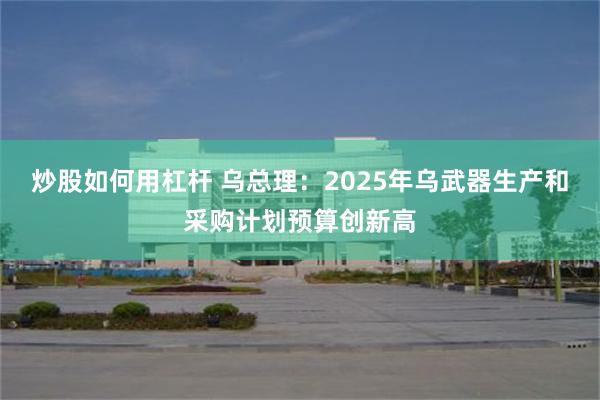 炒股如何用杠杆 乌总理：2025年乌武器生产和采购计划预算创新高